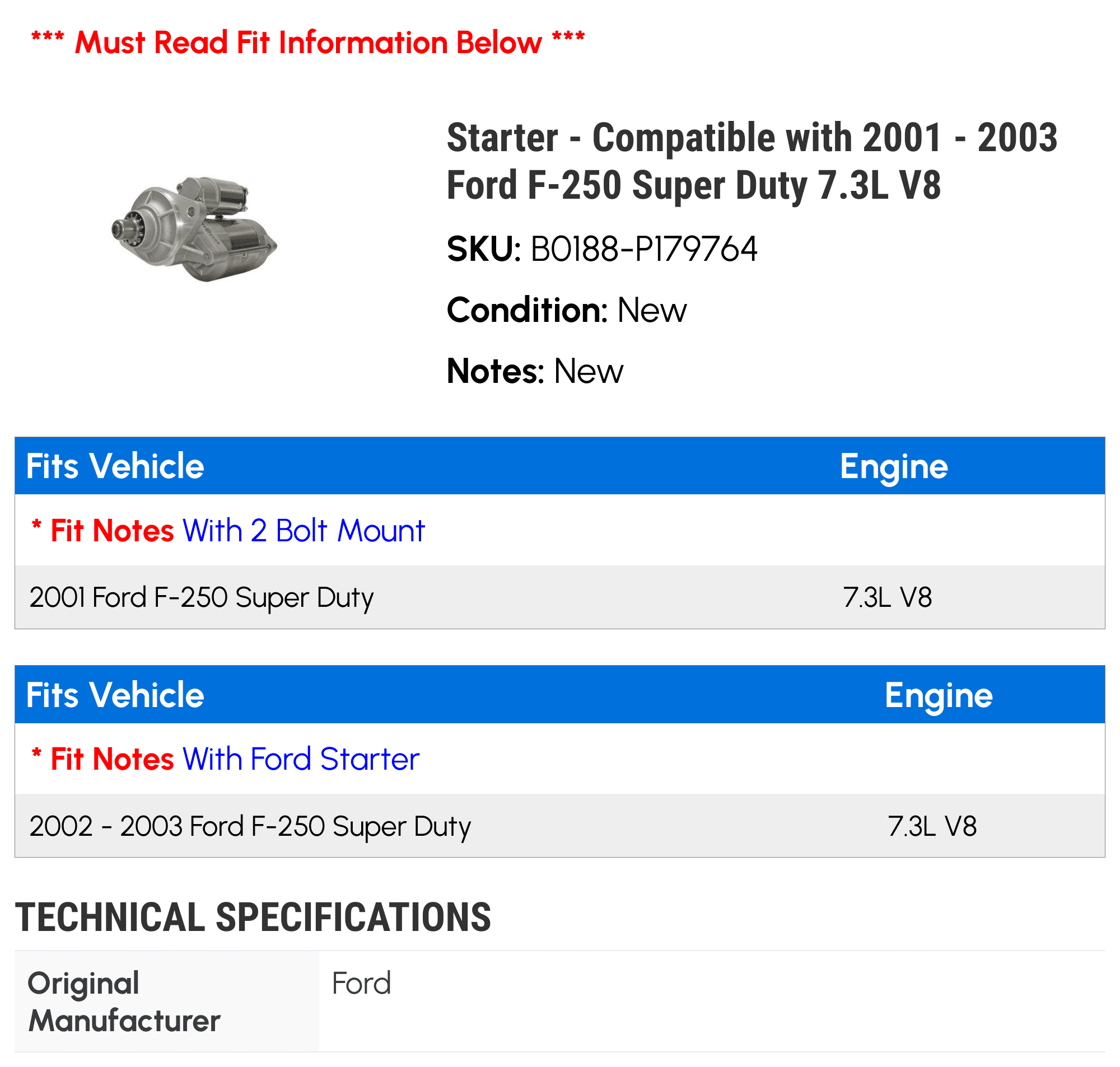 *** Must Read Fit Information Below ***

Starter - Compatible with 2001 - 2003 Ford F-250 Super Duty 7.3L V8

SKU: B0188-P179764

Condition: New

Notes: New

| Fits Vehicle | Engine |
|---|---|
| * Fit Notes With 2 Bolt Mount | |
| 2001 Ford F-250 Super Duty | 7.3L V8 |

| Fits Vehicle | Engine |
|---|---|
| * Fit Notes With Ford Starter | |
| 2002 - 2003 Ford F-250 Super Duty | 7.3L V8 |

TECHNICAL SPECIFICATIONS

| Original Manufacturer | Ford |
|---|---|